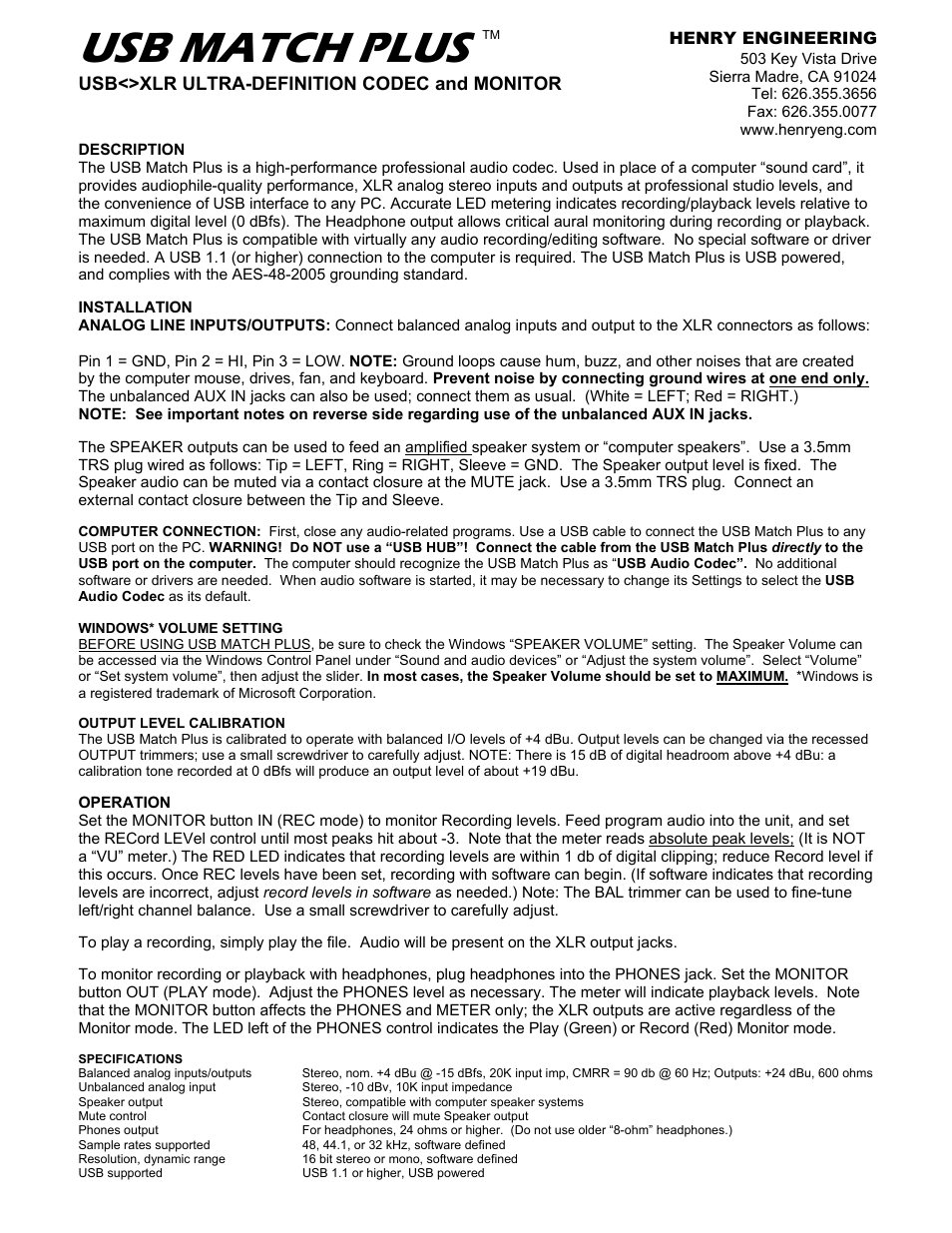 USB MATCH PLUS ™

USB<>XLR ULTRA-DEFINITION CODEC and MONITOR

HENRY ENGINEERING
503 Key Vista Drive
Sierra Madre, CA 91024
Tel: 626.355.3656
Fax: 626.355.0077
www.henryeng.com

DESCRIPTION
The USB Match Plus is a high-performance professional audio codec. Used in place of a computer “sound card”, it provides audiophile-quality performance, XLR analog stereo inputs and outputs at professional studio levels, and the convenience of USB interface to any PC. Accurate LED metering indicates recording/playback levels relative to maximum digital level (0 dBfs). The Headphone output allows critical aural monitoring during recording or playback. The USB Match Plus is compatible with virtually any audio recording/editing software. No special software or driver is needed. A USB 1.1 (or higher) connection to the computer is required. The USB Match Plus is USB powered, and complies with the AES-48-2005 grounding standard.

INSTALLATION
ANALOG LINE INPUTS/OUTPUTS: Connect balanced analog inputs and output to the XLR connectors as follows:

Pin 1 = GND, Pin 2 = HI, Pin 3 = LOW. NOTE: Ground loops cause hum, buzz, and other noises that are created by the computer mouse, drives, fan, and keyboard. Prevent noise by connecting ground wires at one end only. The unbalanced AUX IN jacks can also be used; connect them as usual. (White = LEFT; Red = RIGHT.)
NOTE: See important notes on reverse side regarding use of the unbalanced AUX IN jacks.

The SPEAKER outputs can be used to feed an amplified speaker system or “computer speakers”. Use a 3.5mm TRS plug wired as follows: Tip = LEFT, Ring = RIGHT, Sleeve = GND. The Speaker output level is fixed. The Speaker audio can be muted via a contact closure at the MUTE jack. Use a 3.5mm TRS plug. Connect an external contact closure between the Tip and Sleeve.

COMPUTER CONNECTION: First, close any audio-related programs. Use a USB cable to connect the USB Match Plus to any USB port on the PC. WARNING! Do NOT use a “USB HUB”! Connect the cable from the USB Match Plus directly to the USB port on the computer. The computer should recognize the USB Match Plus as “USB Audio Codec”. No additional software or drivers are needed. When audio software is started, it may be necessary to change its Settings to select the USB Audio Codec as its default.

WINDOWS* VOLUME SETTING
BEFORE USING USB MATCH PLUS, be sure to check the Windows “SPEAKER VOLUME” setting. The Speaker Volume can be accessed via the Windows Control Panel under “Sound and audio devices” or “Adjust the system volume”. Select “Volume” or “Set system volume”, then adjust the slider. In most cases, the Speaker Volume should be set to MAXIMUM. *Windows is a registered trademark of Microsoft Corporation.

OUTPUT LEVEL CALIBRATION
The USB Match Plus is calibrated to operate with balanced I/O levels of +4 dBu. Output levels can be changed via the recessed OUTPUT trimmers; use a small screwdriver to carefully adjust. NOTE: There is 15 dB of digital headroom above +4 dBu: a calibration tone recorded at 0 dBfs will produce an output level of about +19 dBu.

OPERATION
Set the MONITOR button IN (REC mode) to monitor Recording levels. Feed program audio into the unit, and set the RECord LEVel control until most peaks hit about -3. Note that the meter reads absolute peak levels; (It is NOT a “VU” meter.) The RED LED indicates that recording levels are within 1 db of digital clipping; reduce Record level if this occurs. Once REC levels have been set, recording with software can begin. (If software indicates that recording levels are incorrect, adjust record levels in software as needed.) Note: The BAL trimmer can be used to fine-tune left/right channel balance. Use a small screwdriver to carefully adjust.

To play a recording, simply play the file. Audio will be present on the XLR output jacks.

To monitor recording or playback with headphones, plug headphones into the PHONES jack. Set the MONITOR button OUT (PLAY mode). Adjust the PHONES level as necessary. The meter will indicate playback levels. Note that the MONITOR button affects the PHONES and METER only; the XLR outputs are active regardless of the Monitor mode. The LED left of the PHONES control indicates the Play (Green) or Record (Red) Monitor mode.

SPECIFICATIONS
| | |
|---|---|
| Balanced analog inputs/outputs | Stereo, nom. +4 dBu @ -15 dBfs, 20K input imp, CMRR = 90 db @ 60 Hz; Outputs: +24 dBu, 600 ohms |
| Unbalanced analog input | Stereo, -10 dBv, 10K input impedance |
| Speaker output | Stereo, compatible with computer speaker systems |
| Mute control | Contact closure will mute Speaker output |
| Phones output | For headphones, 24 ohms or higher. (Do not use older “8-ohm” headphones.) |
| Sample rates supported | 48, 44.1, or 32 kHz, software defined |
| Resolution, dynamic range | 16 bit stereo or mono, software defined |
| USB supported | USB 1.1 or higher, USB powered |